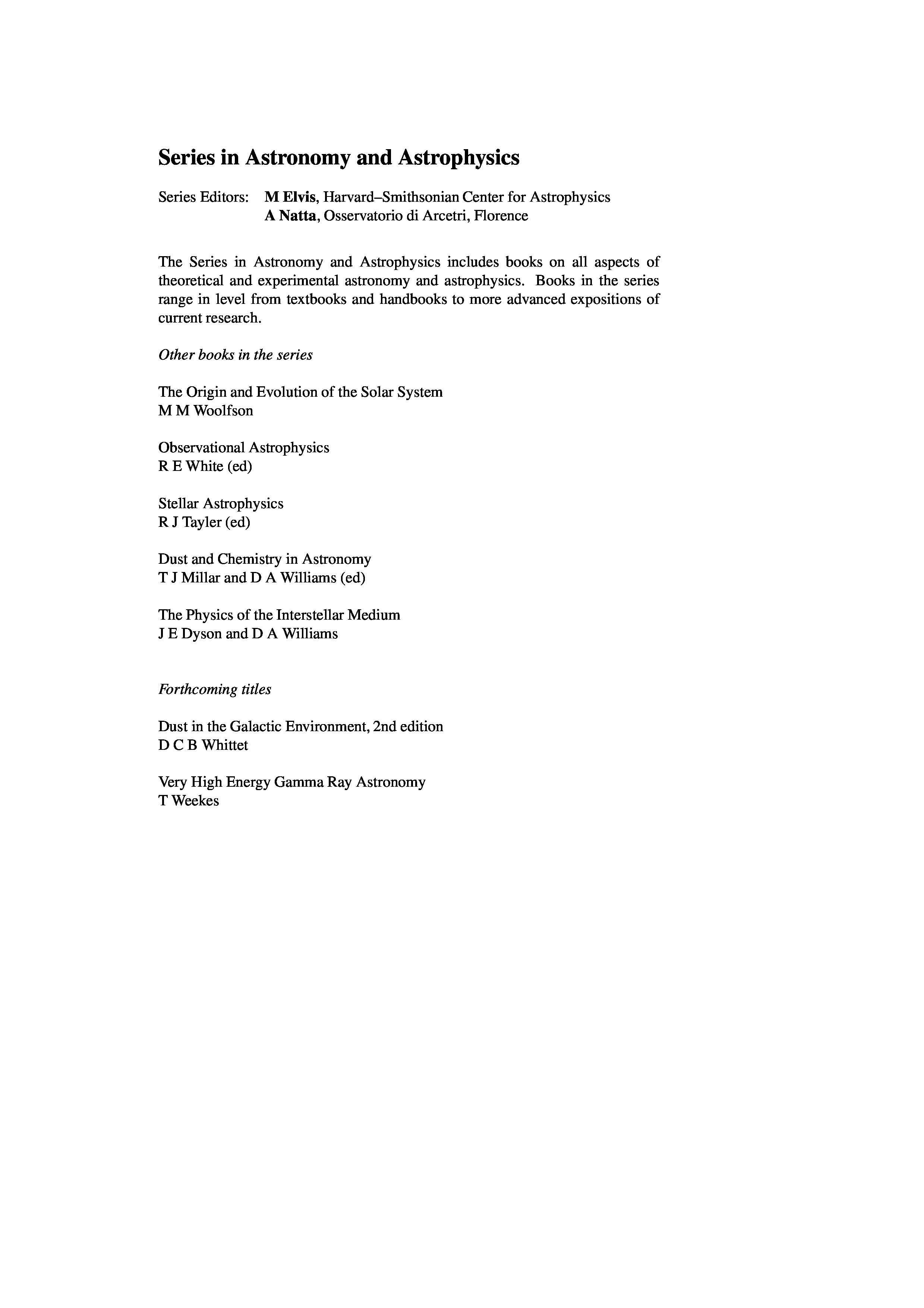 Series in Astronomy and Astrophysics

Series Editors: M Elvis, Harvard–Smithsonian Center for Astrophysics
A Natta, Osservatorio di Arcetri, Florence

The Series in Astronomy and Astrophysics includes books on all aspects of theoretical and experimental astronomy and astrophysics. Books in the series range in level from textbooks and handbooks to more advanced expositions of current research.

Other books in the series

The Origin and Evolution of the Solar System
M M Woolfson

Observational Astrophysics
R E White (ed)

Stellar Astrophysics
R J Tayler (ed)

Dust and Chemistry in Astronomy
T J Millar and D A Williams (ed)

The Physics of the Interstellar Medium
J E Dyson and D A Williams

Forthcoming titles

Dust in the Galactic Environment, 2nd edition
D C B Whittet

Very High Energy Gamma Ray Astronomy
T Weekes